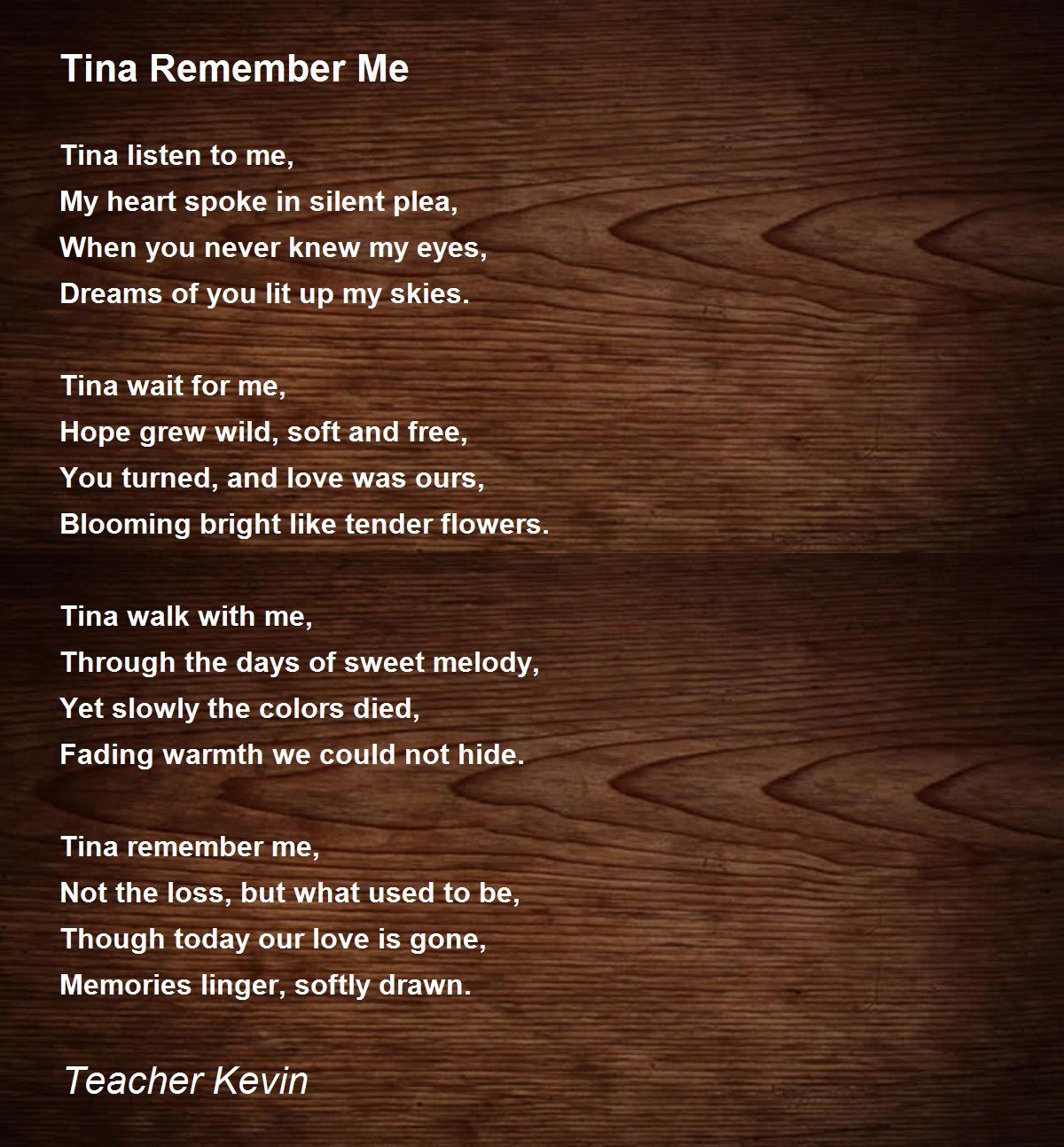 Tina Remember Me

Tina listen to me,
My heart spoke in silent plea,
When you never knew my eyes,
Dreams of you lit up my skies.

Tina wait for me,
Hope grew wild, soft and free,
You turned, and love was ours,
Blooming bright like tender flowers.

Tina walk with me,
Through the days of sweet melody,
Yet slowly the colors died,
Fading warmth we could not hide.

Tina remember me,
Not the loss, but what used to be,
Though today our love is gone,
Memories linger, softly drawn.

Teacher Kevin